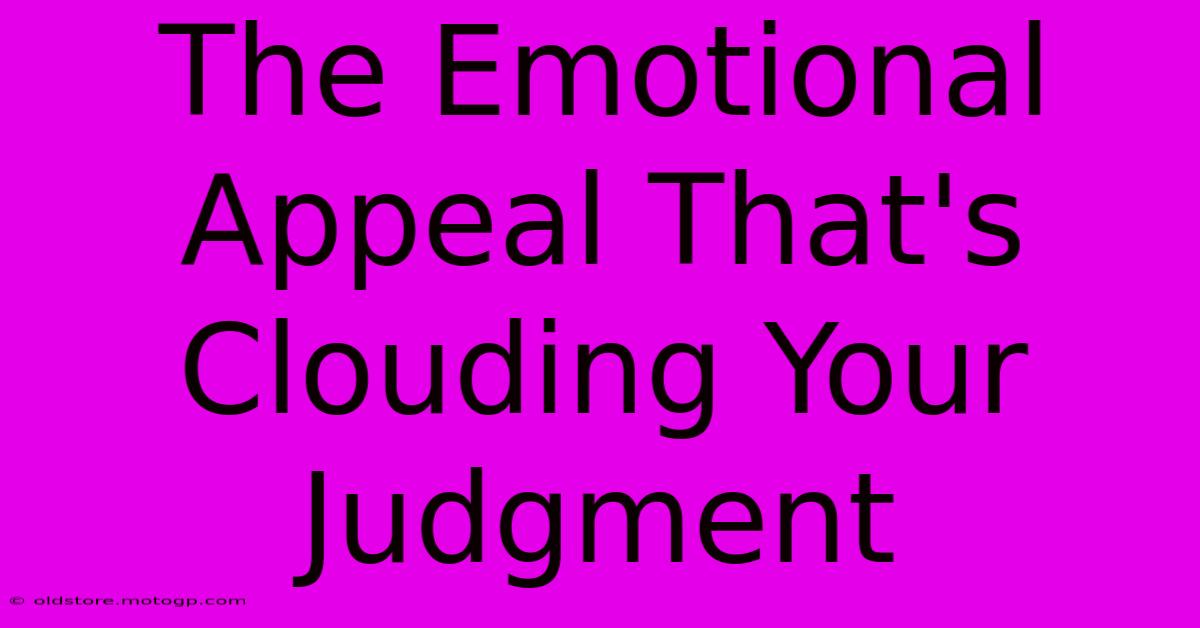 The Emotional Appeal That's Clouding Your Judgment

© oldstore.motogp.com